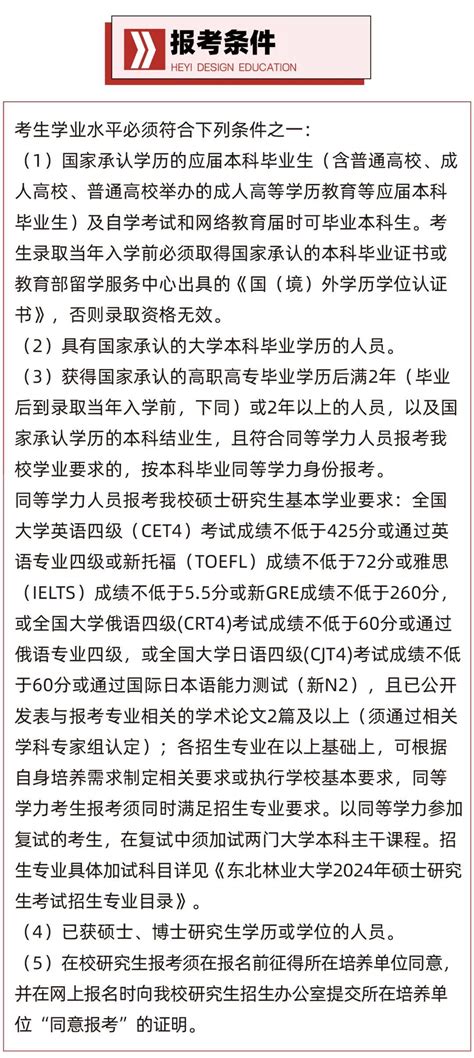 报考条件
HEYI DESIGN EDUCATION

考生学业水平必须符合下列条件之一：
（1）国家承认学历的应届本科毕业生（含普通高校、成人高校、普通高校举办的成人高等学历教育等应届本科毕业生）及自学考试和网络教育届时可毕业本科生。考生录取当年入学前必须取得国家承认的本科毕业证书或教育部留学服务中心出具的《国（境）外学历学位认证书》，否则录取资格无效。
（2）具有国家承认的大学本科毕业学历的人员。
（3）获得国家承认的高职高专毕业学历后满2年（毕业后到录取当年入学前，下同）或2年以上的人员，以及国家承认学历的本科结业生，且符合同等学力人员报考我校学业要求的，按本科毕业同等学力身份报考。
同等学力人员报考我校硕士研究生基本学业要求：全国大学英语四级（CET4）考试成绩不低于425分或通过英语专业四级或新托福（TOEFL）成绩不低于72分或雅思（IELTS）成绩不低于5.5分或新GRE成绩不低于260分，或全国大学俄语四级(CRT4)考试成绩不低于60分或通过俄语专业四级，或全国大学日语四级(CJT4)考试成绩不低于60分或通过国际日本语能力测试（新N2），且已公开发表与报考专业相关的学术论文2篇及以上（须通过相关学科专家组认定）；各招生专业在以上基础上，可根据自身培养需求制定相关要求或执行学校基本要求，同等学力考生报考须同时满足招生专业要求。以同等学力参加复试的考生，在复试中须加试两门大学本科主干课程。招生专业具体加试科目详见《东北林业大学2024年硕士研究生考试招生专业目录》。
（4）已获硕士、博士研究生学历或学位的人员。
（5）在校研究生报考须在报名前征得所在培养单位同意，并在网上报名时向我校研究生招生办公室提交所在培养单位“同意报考”的证明。